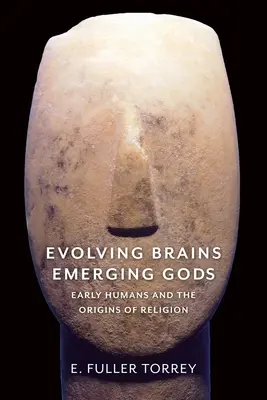 EVOLVING BRAINS
EMERGING GODS

EARLY HUMANS AND THE ORIGINS OF RELIGION

E. FULLER TORREY